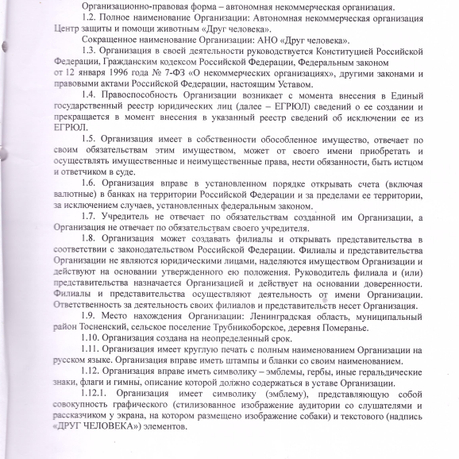 Организационно-правовая форма – автономная некоммерческая организация.

1.2. Полное наименование Организации: Автономная некоммерческая организация Центр защиты и помощи животным «Друг человека».

Сокращенное наименование Организации: АНО «Друг человека».

1.3. Организация в своей деятельности руководствуется Конституцией Российской Федерации, Гражданским кодексом Российской Федерации, Федеральным законом от 12 января 1996 года № 7-ФЗ «О некоммерческих организациях», другими законами и правовыми актами Российской Федерации, настоящим Уставом.

1.4. Правоспособность Организации возникает с момента внесения в Единый государственный реестр юридических лиц (далее – ЕГРЮЛ) сведений о ее создании и прекращается в момент внесения в указанный реестр сведений об исключении ее из ЕГРЮЛ.

1.5. Организация имеет в собственности обособленное имущество, отвечает по своим обязательствам этим имуществом, может от своего имени приобретать и осуществлять имущественные и неимущественные права, нести обязанности, быть истцом и ответчиком в суде.

1.6. Организация вправе в установленном порядке открывать счета (включая валютные) в банках на территории Российской Федерации и за пределами ее территории, за исключением случаев, установленных федеральным законом.

1.7. Учредитель не отвечает по обязательствам созданной им Организации, а Организация не отвечает по обязательствам своего учредителя.

1.8. Организация может создавать филиалы и открывать представительства в соответствии с законодательством Российской Федерации. Филиалы и представительства Организации не являются юридическими лицами, наделяются имуществом Организации и действуют на основании утвержденного ею положения. Руководитель филиала и (или) представительства назначается Организацией и действует на основании доверенности. Филиалы и представительства осуществляют деятельность от имени Организации. Ответственность за деятельность своих филиалов и представительств несет Организация.

1.9. Место нахождения Организации: Ленинградская область, муниципальный район Тосненский, сельское поселение Трубникоборское, деревня Померанье.

1.10. Организация создана на неопределенный срок.

1.11. Организация имеет круглую печать с полным наименованием Организации на русском языке. Организация вправе иметь штампы и бланки со своим наименованием.

1.12. Организация вправе иметь символику – эмблемы, гербы, иные геральдические знаки, флаги и гимны, описание которой должно содержаться в уставе Организации.

1.12.1. Организация имеет символику (эмблему), представляющую собой совокупность графического (стилизованное изображение аудитории со слушателями и рассказчиком у экрана, на котором размещено изображение собаки) и текстового (надпись «ДРУГ ЧЕЛОВЕКА») элементов.